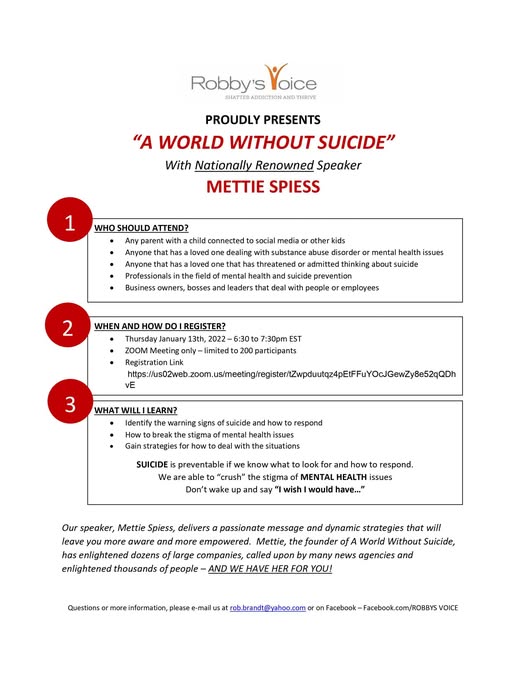 Robby's Voice
SHATTER ADDICTION AND THRIVE

PROUDLY PRESENTS

"A WORLD WITHOUT SUICIDE"

With Nationally Renowned Speaker

METTIE SPIESS

1

WHO SHOULD ATTEND?

- Any parent with a child connected to social media or other kids
- Anyone that has a loved one dealing with substance abuse disorder or mental health issues
- Anyone that has a loved one that has threatened or admitted thinking about suicide
- Professionals in the field of mental health and suicide prevention
- Business owners, bosses and leaders that deal with people or employees

2

WHEN AND HOW DO I REGISTER?

- Thursday January 13th, 2022 – 6:30 to 7:30pm EST
- ZOOM Meeting only – limited to 200 participants
- Registration Link https://us02web.zoom.us/meeting/register/tZwpduutqz4pEtFFuYOcJGewZy8e52qQDhvE

3

WHAT WILL I LEARN?

- Identify the warning signs of suicide and how to respond
- How to break the stigma of mental health issues
- Gain strategies for how to deal with the situations

SUICIDE is preventable if we know what to look for and how to respond.
We are able to "crush" the stigma of MENTAL HEALTH issues
Don't wake up and say "I wish I would have…"

Our speaker, Mettie Spiess, delivers a passionate message and dynamic strategies that will leave you more aware and more empowered. Mettie, the founder of A World Without Suicide, has enlightened dozens of large companies, called upon by many news agencies and enlightened thousands of people – AND WE HAVE HER FOR YOU!

Questions or more information, please e-mail us at rob.brandt@yahoo.com or on Facebook – Facebook.com/ROBBYS VOICE